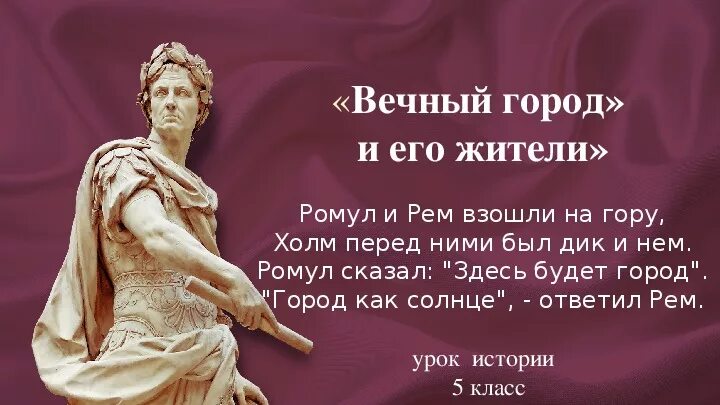 «Вечный город» и его жители»

Ромул и Рем взошли на гору,
Холм перед ними был дик и нем.
Ромул сказал: "Здесь будет город".
"Город как солнце", - ответил Рем.

урок истории
5 класс